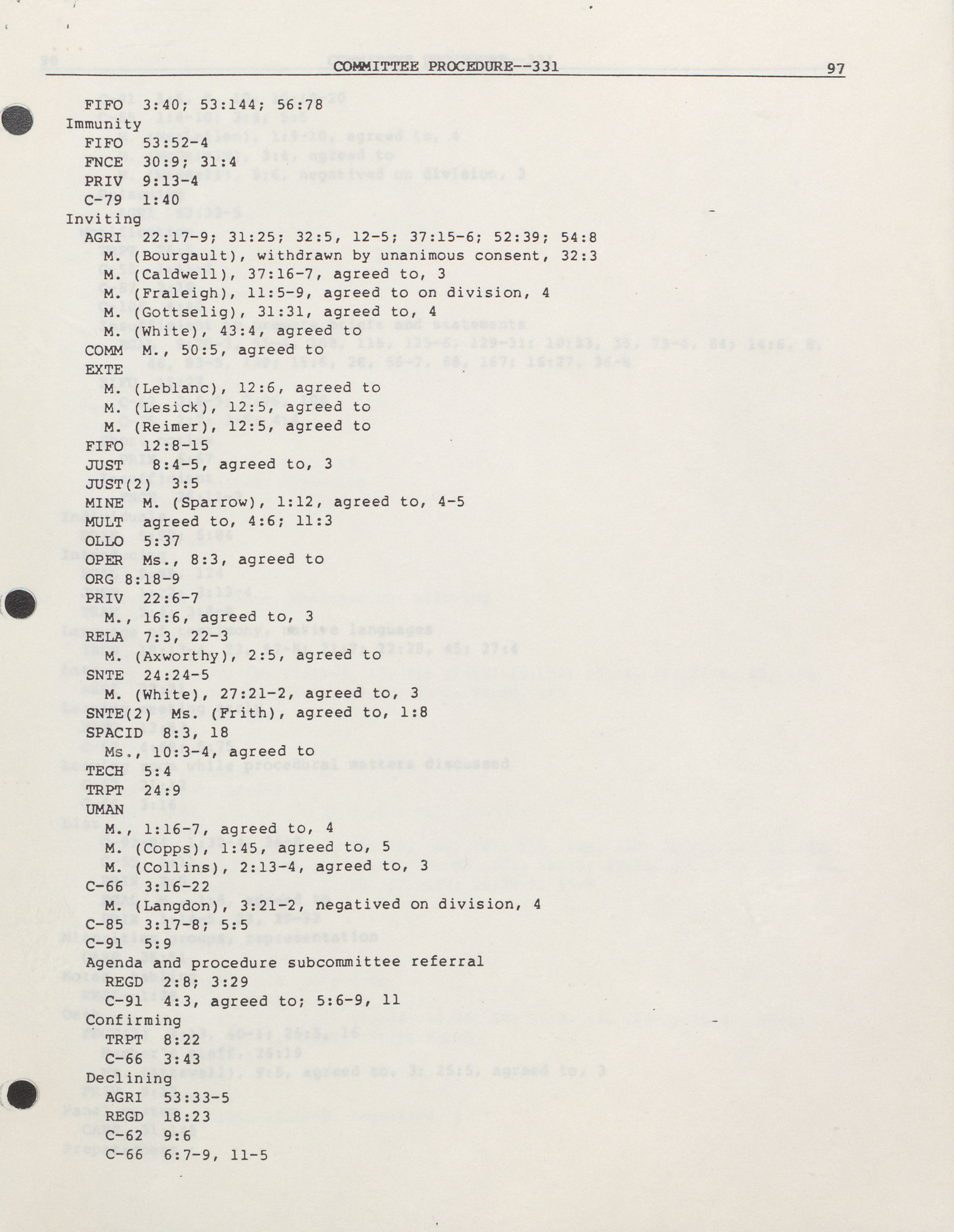 COMMITTEE PROCEDURE--331 97

FIFO 3:40; 53:144; 56:78
Immunity
FIFO 53:52-4
FNCE 30:9; 31:4
PRIV 9:13-4
C-79 1:40
Inviting
AGRI 22:17-9; 31:25; 32:5, 12-5; 37:15-6; 52:39; 54:8
M. (Bourgault), withdrawn by unanimous consent, 32:3
M. (Caldwell), 37:16-7, agreed to, 3
M. (Fraleigh), 11:5-9, agreed to on division, 4
M. (Gottselig), 31:31, agreed to, 4
M. (White), 43:4, agreed to
COMM M., 50:5, agreed to
EXTE
M. (Leblanc), 12:6, agreed to
M. (Lesick), 12:5, agreed to
M. (Reimer), 12:5, agreed to
FIFO 12:8-15
JUST 8:4-5, agreed to, 3
JUST(2) 3:5
MINE M. (Sparrow), 1:12, agreed to, 4-5
MULT agreed to, 4:6; 11:3
OLLO 5:37
OPER Ms., 8:3, agreed to
ORG 8:18-9
PRIV 22:6-7
M., 16:6, agreed to, 3
RELA 7:3, 22-3
M. (Axworthy), 2:5, agreed to
SNTE 24:24-5
M. (White), 27:21-2, agreed to, 3
SNTE(2) Ms. (Frith), agreed to, 1:8
SPACID 8:3, 18
Ms., 10:3-4, agreed to
TECH 5:4
TRPT 24:9
UMAN
M., 1:16-7, agreed to, 4
M. (Copps), 1:45, agreed to, 5
M. (Collins), 2:13-4, agreed to, 3
C-66 3:16-22
M. (Langdon), 3:21-2, negatived on division, 4
C-85 3:17-8; 5:5
C-91 5:9
Agenda and procedure subcommittee referral
REGD 2:8; 3:29
C-91 4:3, agreed to; 5:6-9, 11
Confirming
TRPT 8:22
C-66 3:43
Declining
AGRI 53:33-5
REGD 18:23
C-62 9:6
C-66 6:7-9, 11-5